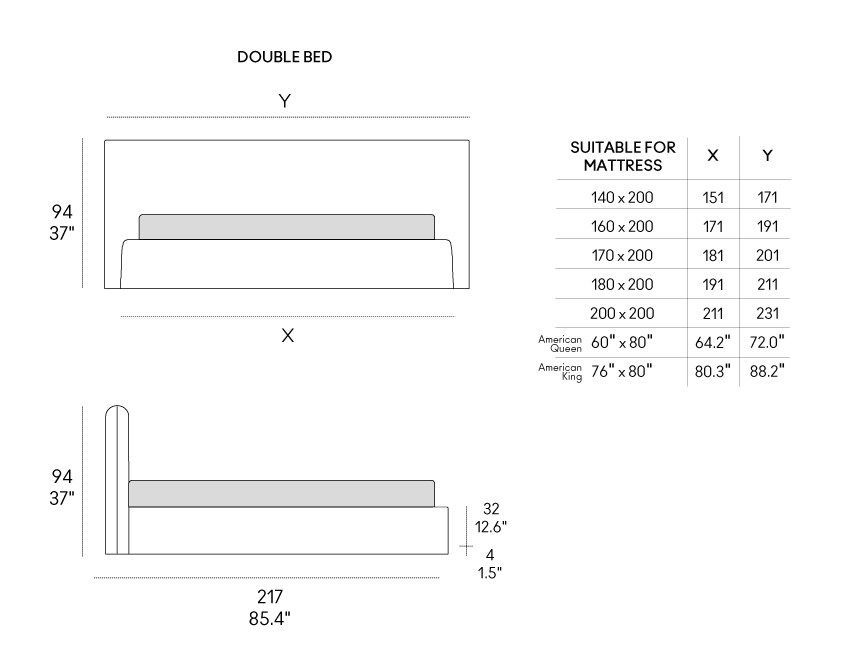 DOUBLE BED

Y

94
37"

X

| SUITABLE FOR MATTRESS | X | Y |
|---|---|---|
| 140 x 200 | 151 | 171 |
| 160 x 200 | 171 | 191 |
| 170 x 200 | 181 | 201 |
| 180 x 200 | 191 | 211 |
| 200 x 200 | 211 | 231 |
| American Queen 60" x 80" | 64.2" | 72.0" |
| American King 76" x 80" | 80.3" | 88.2" |

94
37"

32
12.6"

4
1.5"

217
85.4"